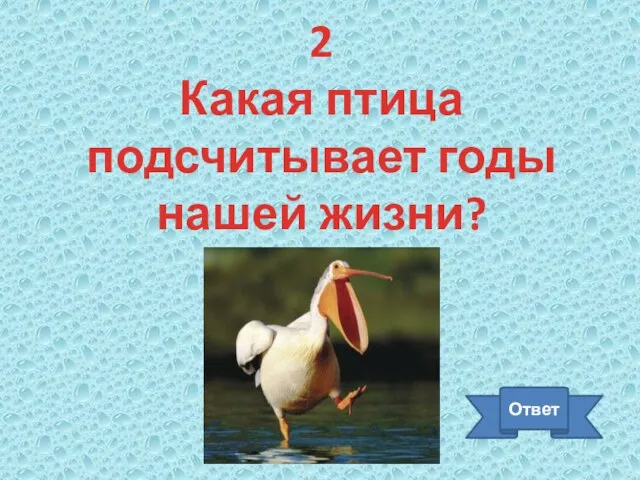 2
Какая птица подсчитывает годы нашей жизни?

Ответ